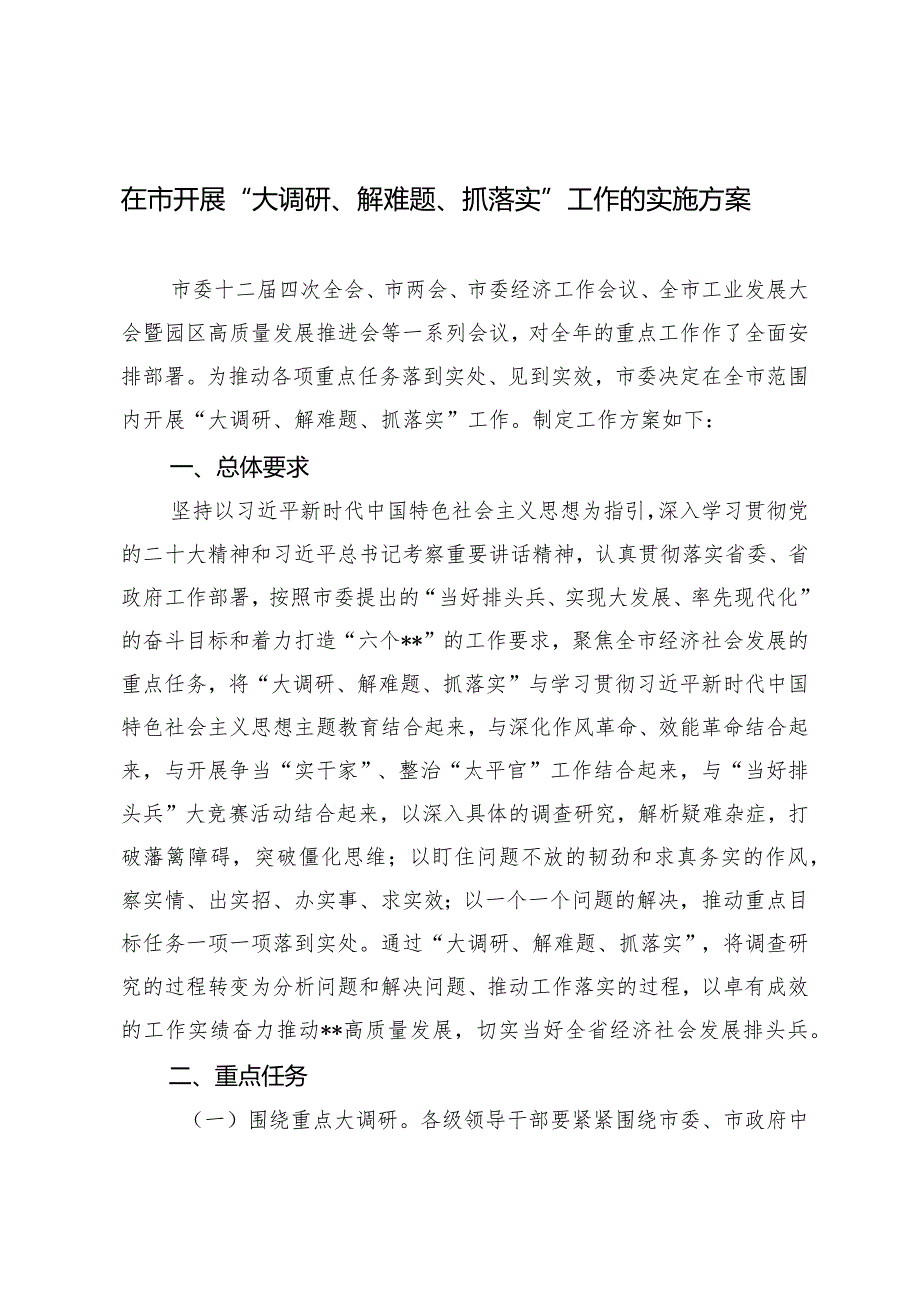 在市开展“大调研、解难题、抓落实”工作的实施方案

市委十二届四次全会、市两会、市委经济工作会议、全市工业发展大会暨园区高质量发展推进会等一系列会议，对全年的重点工作作了全面安排部署。为推动各项重点任务落到实处、见到实效，市委决定在全市范围内开展“大调研、解难题、抓落实”工作。制定工作方案如下：

一、总体要求

坚持以习近平新时代中国特色社会主义思想为指引，深入学习贯彻党的二十大精神和习近平总书记考察重要讲话精神，认真贯彻落实省委、省政府工作部署，按照市委提出的“当好排头兵、实现大发展、率先现代化”的奋斗目标和着力打造“六个**”的工作要求，聚焦全市经济社会发展的重点任务，将“大调研、解难题、抓落实”与学习贯彻习近平新时代中国特色社会主义思想主题教育结合起来，与深化作风革命、效能革命结合起来，与开展争当“实干家”、整治“太平官”工作结合起来，与“当好排头兵”大竞赛活动结合起来，以深入具体的调查研究，解析疑难杂症，打破藩篱障碍，突破僵化思维；以盯住问题不放的韧劲和求真务实的作风，察实情、出实招、办实事、求实效；以一个一个问题的解决，推动重点目标任务一项一项落到实处。通过“大调研、解难题、抓落实”，将调查研究的过程转变为分析问题和解决问题、推动工作落实的过程，以卓有成效的工作实绩奋力推动**高质量发展，切实当好全省经济社会发展排头兵。

二、重点任务

（一）围绕重点大调研。各级领导干部要紧紧围绕市委、市政府中